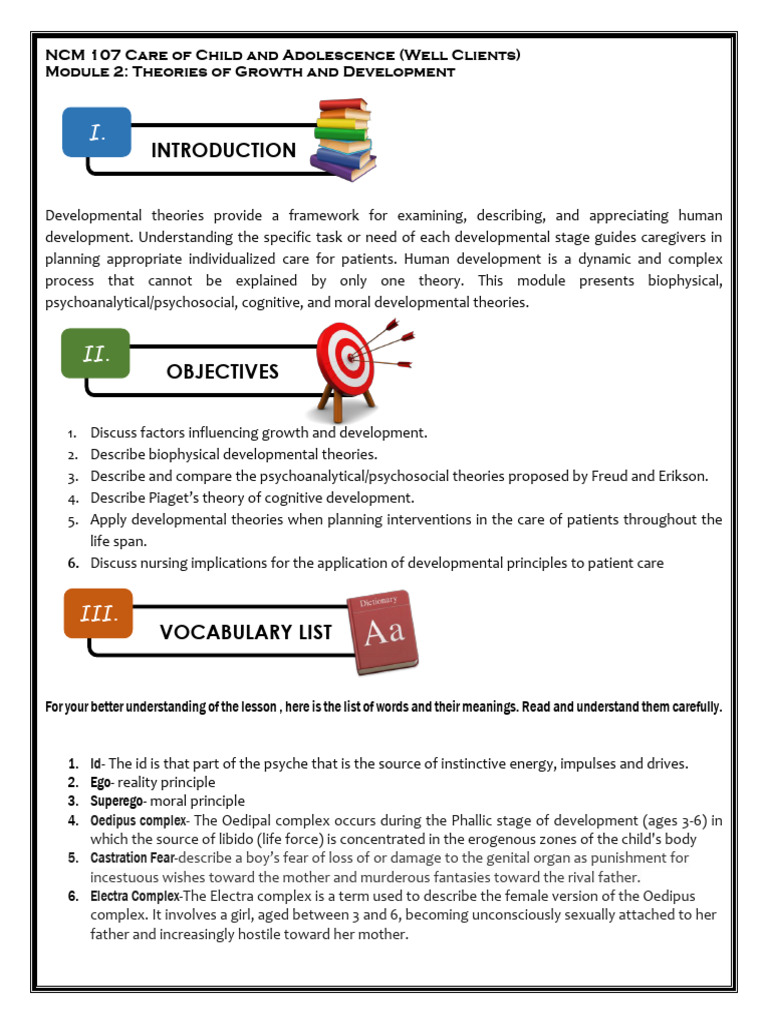 NCM 107 Care of Child and Adolescence (Well Clients)
Module 2: Theories of Growth and Development

I.

INTRODUCTION

Developmental theories provide a framework for examining, describing, and appreciating human development. Understanding the specific task or need of each developmental stage guides caregivers in planning appropriate individualized care for patients. Human development is a dynamic and complex process that cannot be explained by only one theory. This module presents biophysical, psychoanalytical/psychosocial, cognitive, and moral developmental theories.

II.

OBJECTIVES

1. Discuss factors influencing growth and development.
2. Describe biophysical developmental theories.
3. Describe and compare the psychoanalytical/psychosocial theories proposed by Freud and Erikson.
4. Describe Piaget's theory of cognitive development.
5. Apply developmental theories when planning interventions in the care of patients throughout the life span.
6. Discuss nursing implications for the application of developmental principles to patient care

III.

VOCABULARY LIST

Dictionary
Aa

For your better understanding of the lesson , here is the list of words and their meanings. Read and understand them carefully.

1. Id- The id is that part of the psyche that is the source of instinctive energy, impulses and drives.
2. Ego- reality principle
3. Superego- moral principle
4. Oedipus complex- The Oedipal complex occurs during the Phallic stage of development (ages 3-6) in which the source of libido (life force) is concentrated in the erogenous zones of the child's body
5. Castration Fear-describe a boy's fear of loss of or damage to the genital organ as punishment for incestuous wishes toward the mother and murderous fantasies toward the rival father.
6. Electra Complex-The Electra complex is a term used to describe the female version of the Oedipus complex. It involves a girl, aged between 3 and 6, becoming unconsciously sexually attached to her father and increasingly hostile toward her mother.